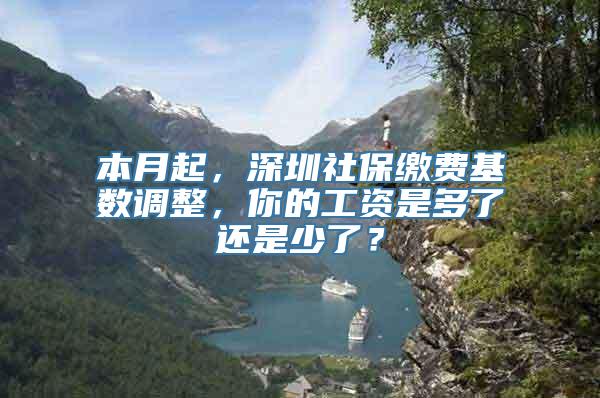 本月起，深圳社保缴费基数调整，你的工资是多了还是少了？